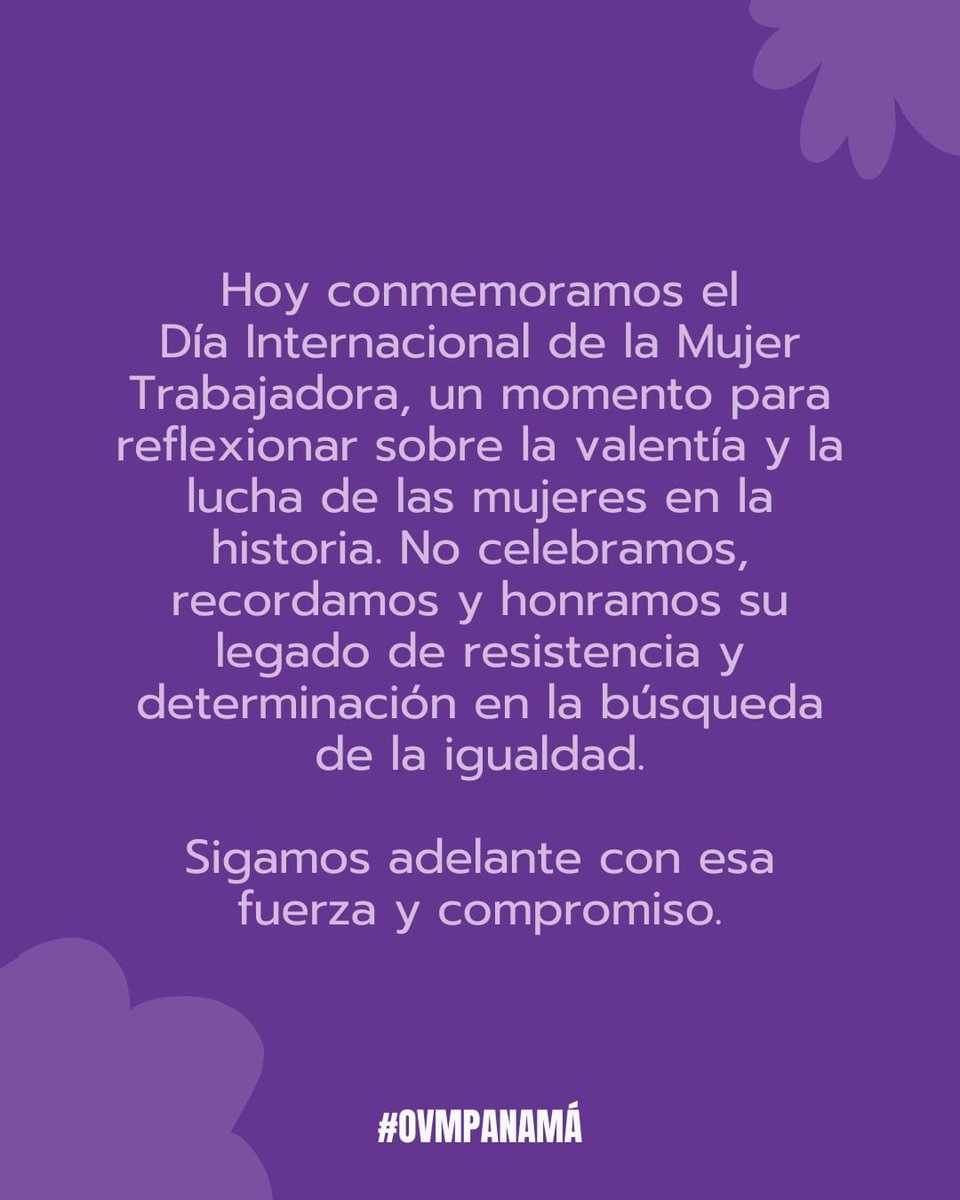 Hoy conmemoramos el Día Internacional de la Mujer Trabajadora, un momento para reflexionar sobre la valentía y la lucha de las mujeres en la historia. No celebramos, recordamos y honramos su legado de resistencia y determinación en la búsqueda de la igualdad.

Sigamos adelante con esa fuerza y compromiso.

#OVMPANAMÁ